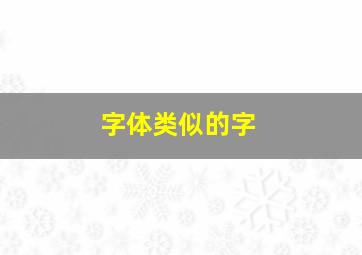 字体类似的字